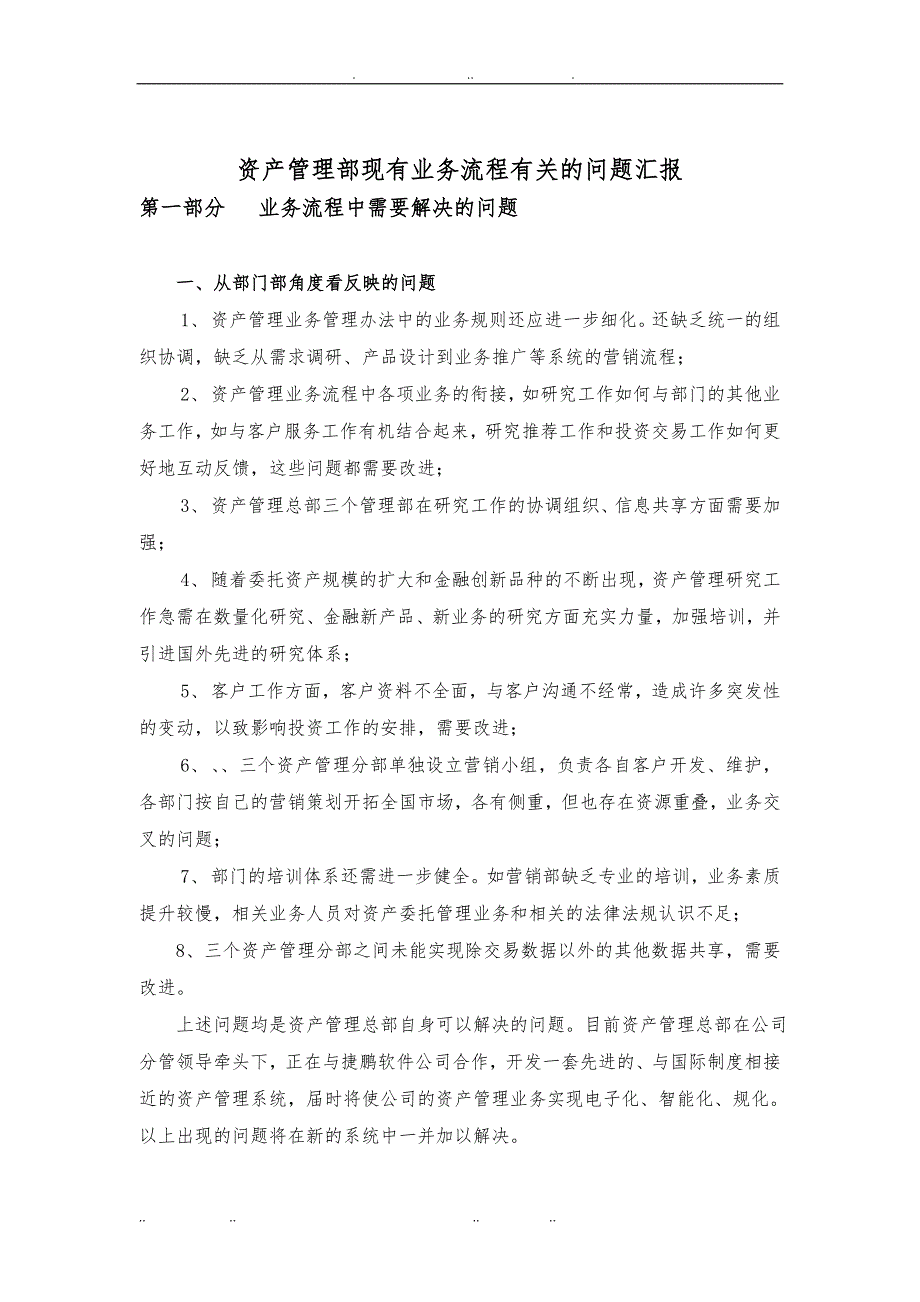 . .. .

资产管理部现有业务流程有关的问题汇报

第一部分 业务流程中需要解决的问题

一、从部门部角度看反映的问题

1、资产管理业务管理办法中的业务规则还应进一步细化。还缺乏统一的组织协调，缺乏从需求调研、产品设计到业务推广等系统的营销流程；

2、资产管理业务流程中各项业务的衔接，如研究工作如何与部门的其他业务工作，如与客户服务工作有机结合起来，研究推荐工作和投资交易工作如何更好地互动反馈，这些问题都需要改进；

3、资产管理总部三个管理部在研究工作的协调组织、信息共享方面需要加强；

4、随着委托资产规模的扩大和金融创新品种的不断出现，资产管理研究工作急需在数量化研究、金融新产品、新业务的研究方面充实力量，加强培训，并引进国外先进的研究体系；

5、客户工作方面，客户资料不全面，与客户沟通不经常，造成许多突发性的变动，以致影响投资工作的安排，需要改进；

6、、、三个资产管理分部单独设立营销小组，负责各自客户开发、维护，各部门按自己的营销策划开拓全国市场，各有侧重，但也存在资源重叠，业务交叉的问题；

7、部门的培训体系还需进一步健全。如营销部缺乏专业的培训，业务素质提升较慢，相关业务人员对资产委托管理业务和相关的法律法规认识不足；

8、三个资产管理分部之间未能实现除交易数据以外的其他数据共享，需要改进。

上述问题均是资产管理总部自身可以解决的问题。目前资产管理总部在公司分管领导牵头下，正在与捷鹏软件公司合作，开发一套先进的、与国际制度相接近的资产管理系统，届时将使公司的资产管理业务实现电子化、智能化、规化。以上出现的问题将在新的系统中一并加以解决。

.. .. .. ..